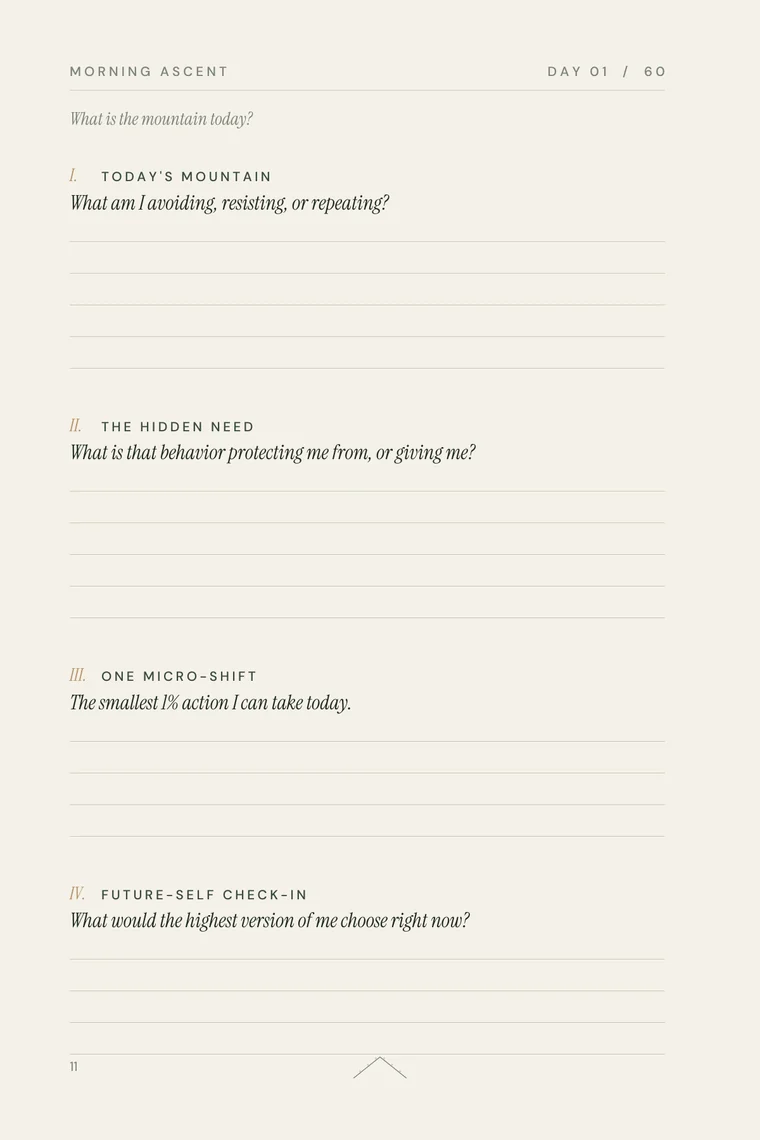 MORNING ASCENT

DAY 01 / 60

What is the mountain today?

I. TODAY'S MOUNTAIN

What am I avoiding, resisting, or repeating?

II. THE HIDDEN NEED

What is that behavior protecting me from, or giving me?

III. ONE MICRO-SHIFT

The smallest 1% action I can take today.

IV. FUTURE-SELF CHECK-IN

What would the highest version of me choose right now?

11